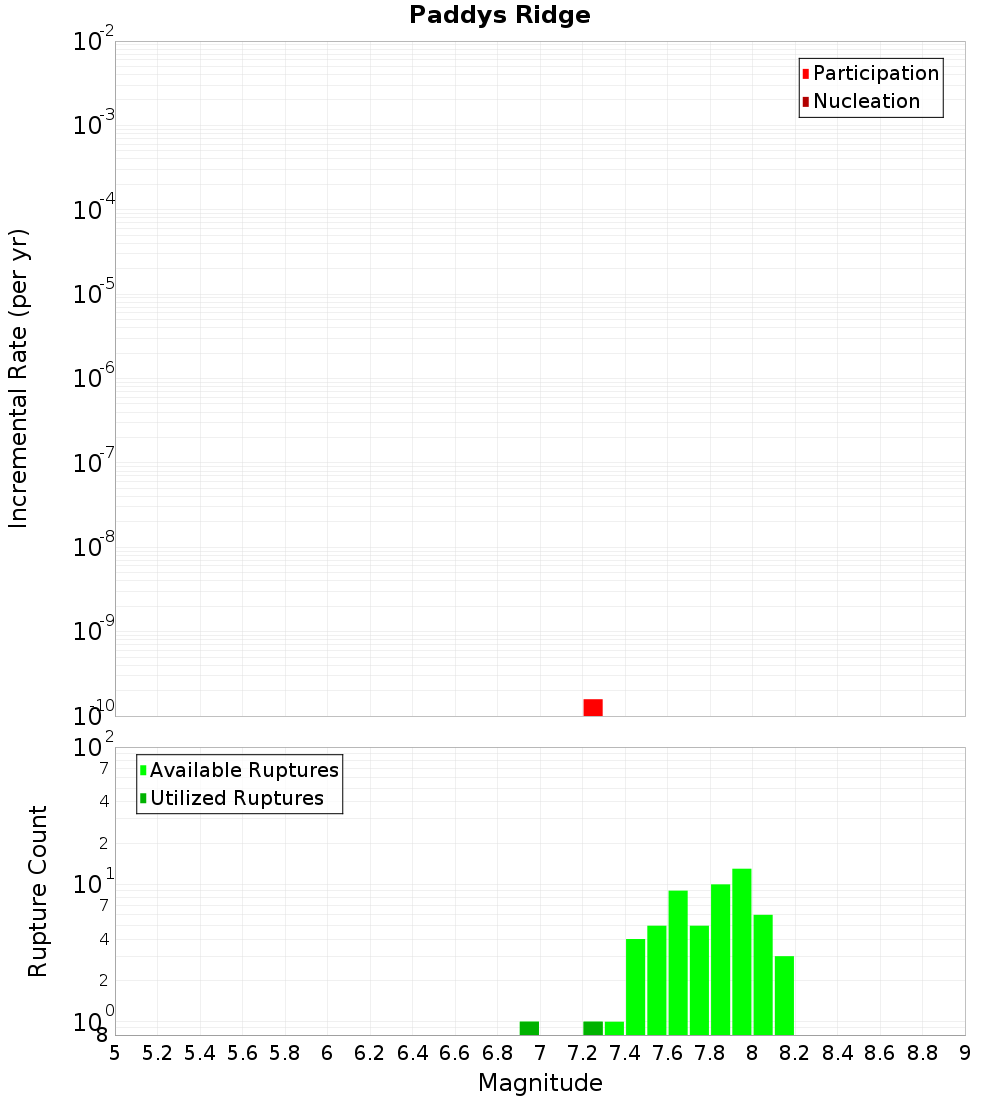 Paddys Ridge

Participation
Nucleation

Incremental Rate (per yr)

$10^{-2}$
$10^{-3}$
$10^{-4}$
$10^{-5}$
$10^{-6}$
$10^{-7}$
$10^{-8}$
$10^{-9}$
$10^{-10}$

Available Ruptures
Utilized Ruptures

Rupture Count

$10^{2}$
7
4
2
$10^{1}$
7
4
2
$10^{0}$
8

5 5.2 5.4 5.6 5.8 6 6.2 6.4 6.6 6.8 7 7.2 7.4 7.6 7.8 8 8.2 8.4 8.6 8.8 9

Magnitude